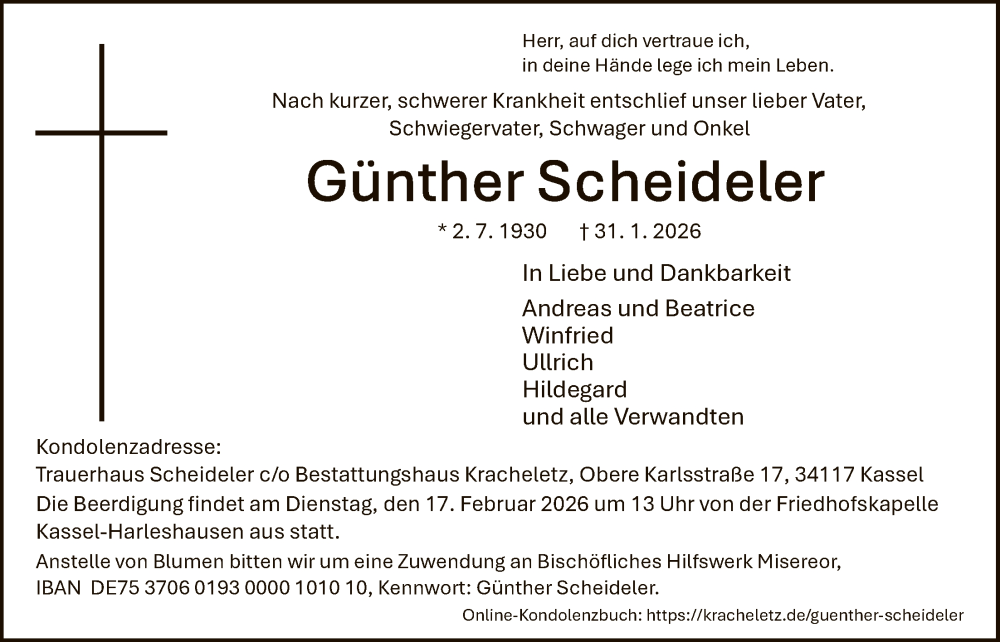 Herr, auf dich vertraue ich,
in deine Hände lege ich mein Leben.

Nach kurzer, schwerer Krankheit entschlief unser lieber Vater, Schwiegervater, Schwager und Onkel

Günther Scheideler

* 2. 7. 1930 † 31. 1. 2026

In Liebe und Dankbarkeit

Andreas und Beatrice
Winfried
Ullrich
Hildegard
und alle Verwandten

Kondolenzadresse:
Trauerhaus Scheideler c/o Bestattungshaus Kracheletz, Obere Karlsstraße 17, 34117 Kassel

Die Beerdigung findet am Dienstag, den 17. Februar 2026 um 13 Uhr von der Friedhofskapelle Kassel-Harleshausen aus statt.

Anstelle von Blumen bitten wir um eine Zuwendung an Bischöfliches Hilfswerk Misereor, IBAN DE75 3706 0193 0000 1010 10, Kennwort: Günther Scheideler.

Online-Kondolenzbuch: https://kracheletz.de/guenther-scheideler